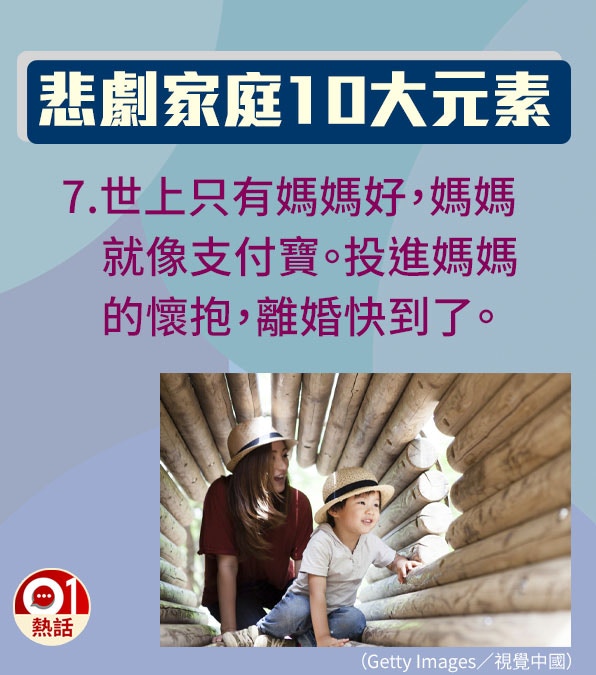 悲劇家庭10大元素

7.世上只有媽媽好，媽媽就像支付寶。投進媽媽的懷抱，離婚快到了。

01
熱話

(Getty Images／視覺中國)